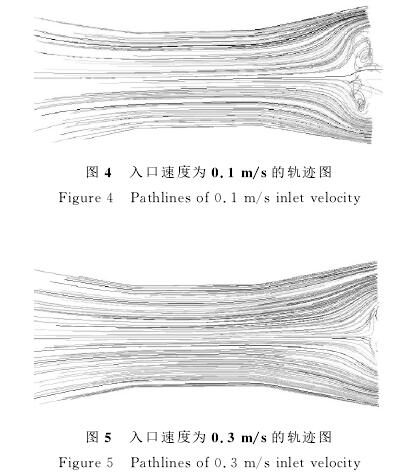 图 4 入口速度为 0.1 m/s 的轨迹图
Figure 4 Pathlines of 0.1 m/s inlet velocity

图 5 入口速度为 0.3 m/s 的轨迹图
Figure 5 Pathlines of 0.3 m/s inlet velocity